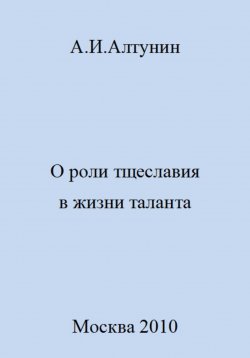 А.И.Алтунин

О роли тщеславия в жизни таланта

Москва 2010